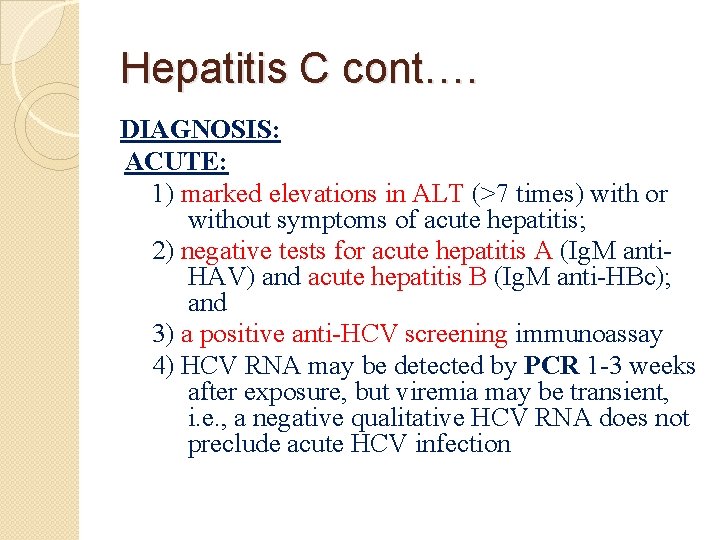 Hepatitis C cont….

DIAGNOSIS:

ACUTE:

1) marked elevations in ALT (>7 times) with or without symptoms of acute hepatitis;

2) negative tests for acute hepatitis A (IgM anti-HAV) and acute hepatitis B (IgM anti-HBc); and

3) a positive anti-HCV screening immunoassay

4) HCV RNA may be detected by PCR 1-3 weeks after exposure, but viremia may be transient, i.e., a negative qualitative HCV RNA does not preclude acute HCV infection